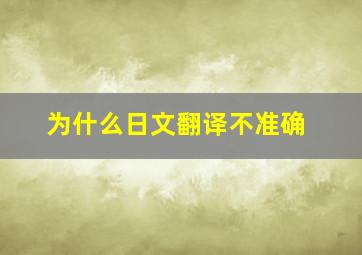 为什么日文翻译不准确